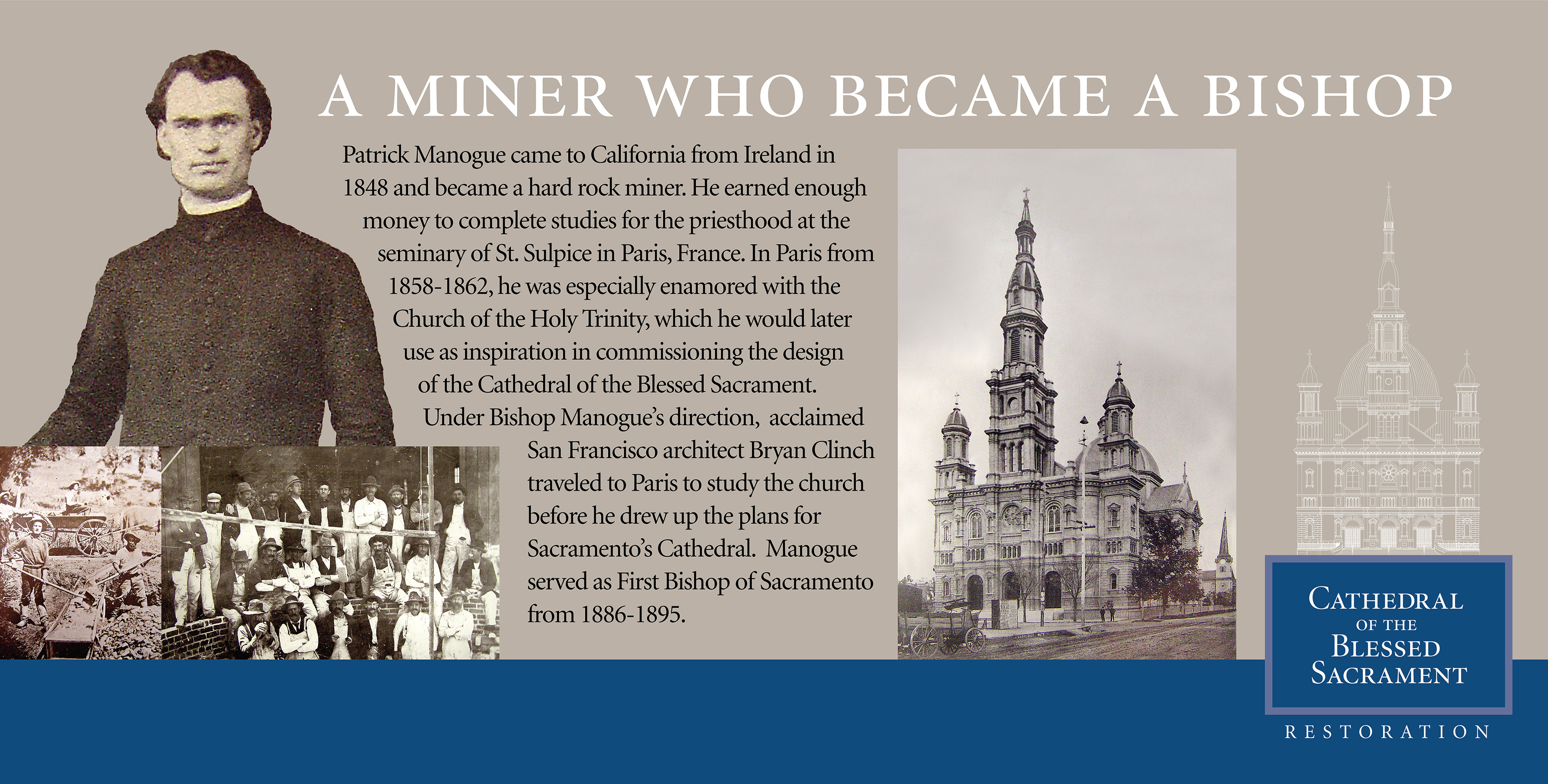 A MINER WHO BECAME A BISHOP

Patrick Manogue came to California from Ireland in 1848 and became a hard rock miner. He earned enough money to complete studies for the priesthood at the seminary of St. Sulpice in Paris, France. In Paris from 1858-1862, he was especially enamored with the Church of the Holy Trinity, which he would later use as inspiration in commissioning the design of the Cathedral of the Blessed Sacrament.

Under Bishop Manogue's direction, acclaimed San Francisco architect Bryan Clinch traveled to Paris to study the church before he drew up the plans for Sacramento's Cathedral. Manogue served as First Bishop of Sacramento from 1886-1895.

CATHEDRAL OF THE BLESSED SACRAMENT

RESTORATION